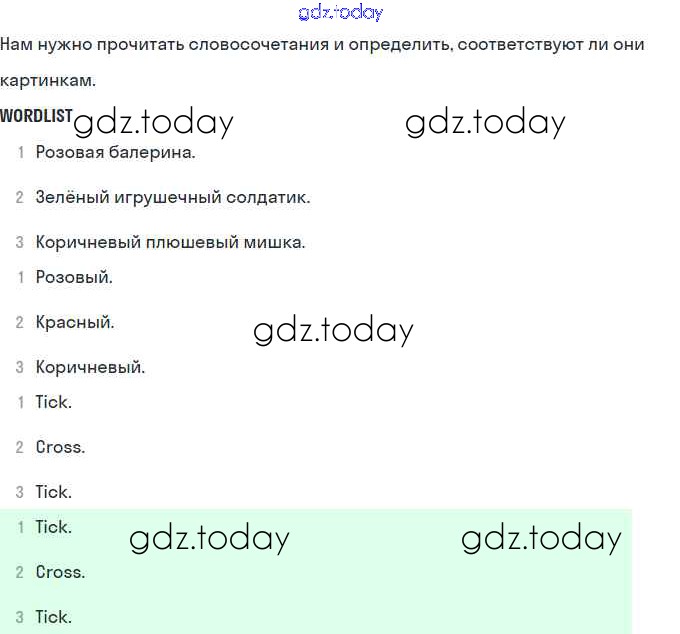 gdz.today

Нам нужно прочитать словосочетания и определить, соответствуют ли они картинкам.

WORDLIST gdz.today gdz.today

1 Розовая балерина.

2 Зелёный игрушечный солдатик.

3 Коричневый плюшевый мишка.

1 Розовый.

2 Красный. gdz.today

3 Коричневый.

1 Tick.

2 Cross.

3 Tick.

1 Tick. gdz.today gdz.today

2 Cross.

3 Tick.